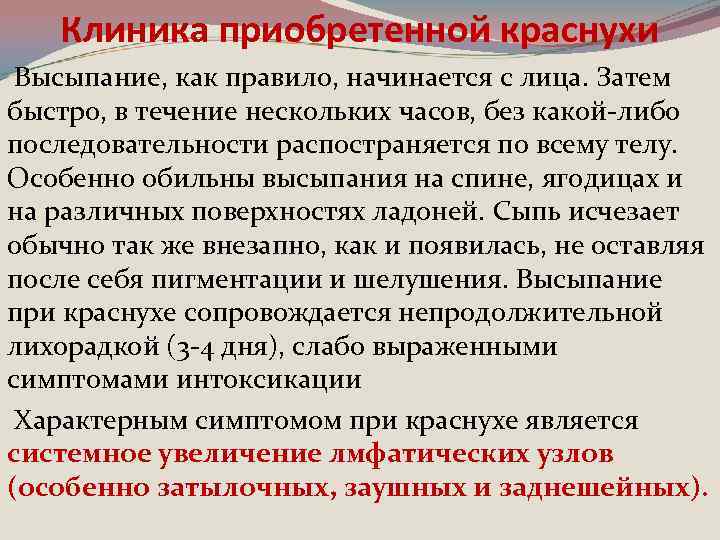 Клиника приобретенной краснухи

Высыпание, как правило, начинается с лица. Затем быстро, в течение нескольких часов, без какой-либо последовательности распостраняется по всему телу. Особенно обильны высыпания на спине, ягодицах и на различных поверхностях ладоней. Сыпь исчезает обычно так же внезапно, как и появилась, не оставляя после себя пигментации и шелушения. Высыпание при краснухе сопровождается непродолжительной лихорадкой (3-4 дня), слабо выраженными симптомами интоксикации

Характерным симптомом при краснухе является системное увеличение лмфатических узлов (особенно затылочных, заушных и заднешейных).